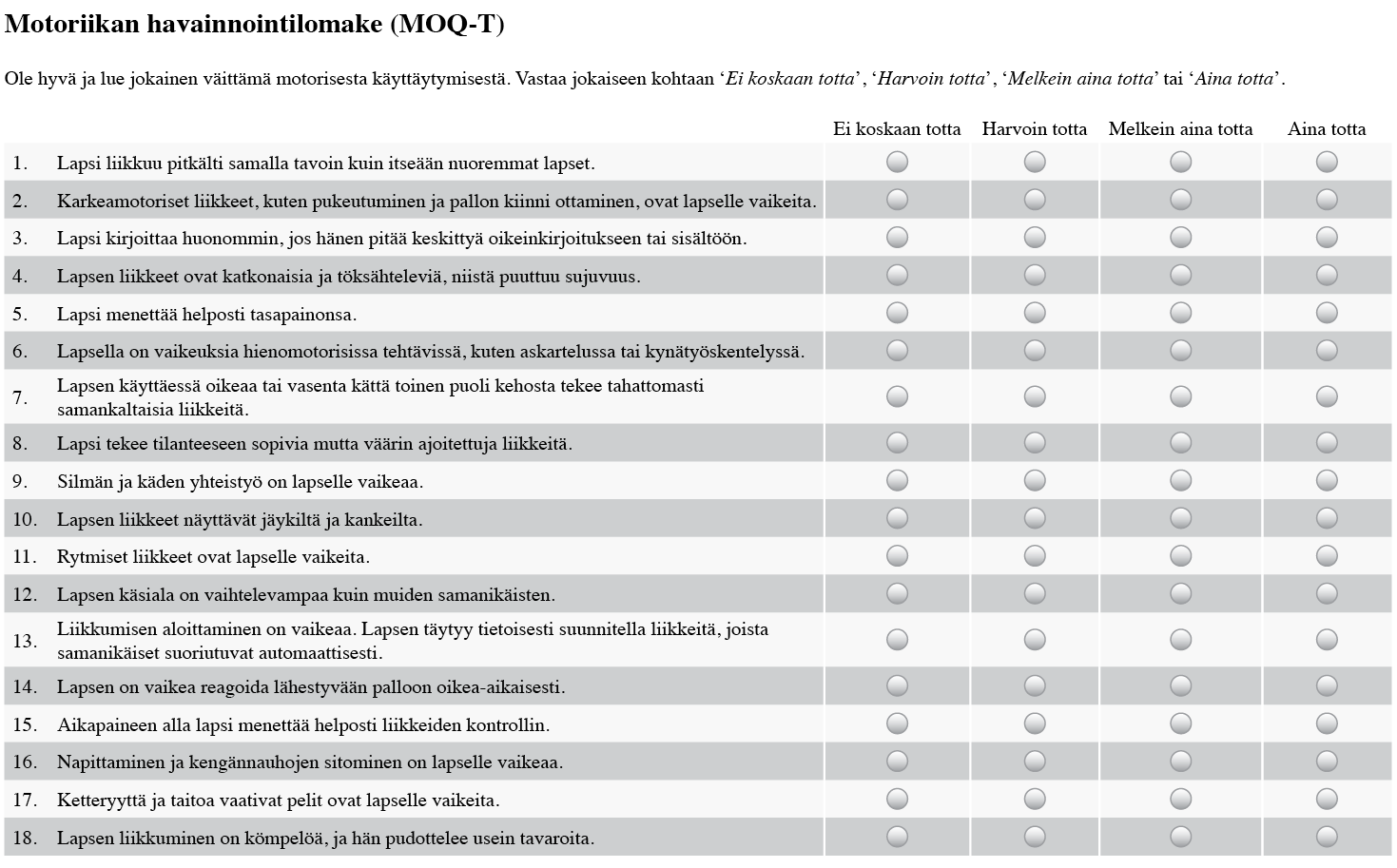 Motoriikan havainnointilomake (MOQ-T)

Ole hyvä ja lue jokainen väittämä motorisesta käyttäytymisestä. Vastaa jokaiseen kohtaan ‘Ei koskaan totta’, ‘Harvoin totta’, ‘Melkein aina totta’ tai ‘Aina totta’.

| | | Ei koskaan totta | Harvoin totta | Melkein aina totta | Aina totta |
|---|---|---|---|---|---|
| 1. | Lapsi liikkuu pitkälti samalla tavoin kuin itseään nuoremmat lapset. | | | | |
| 2. | Karkeamotoriset liikkeet, kuten pukeutuminen ja pallon kiinni ottaminen, ovat lapselle vaikeita. | | | | |
| 3. | Lapsi kirjoittaa huonommin, jos hänen pitää keskittyä oikeinkirjoitukseen tai sisältöön. | | | | |
| 4. | Lapsen liikkeet ovat katkonaisia ja töksähteleviä, niistä puuttuu sujuvuus. | | | | |
| 5. | Lapsi menettää helposti tasapainonsa. | | | | |
| 6. | Lapsella on vaikeuksia hienomotorisissa tehtävissä, kuten askartelussa tai kynätyöskentelyssä. | | | | |
| 7. | Lapsen käyttäessä oikeaa tai vasenta kättä toinen puoli kehosta tekee tahattomasti samankaltaisia liikkeitä. | | | | |
| 8. | Lapsi tekee tilanteeseen sopivia mutta väärin ajoitettuja liikkeitä. | | | | |
| 9. | Silmän ja käden yhteistyö on lapselle vaikeaa. | | | | |
| 10. | Lapsen liikkeet näyttävät jäykiltä ja kankeilta. | | | | |
| 11. | Rytmiset liikkeet ovat lapselle vaikeita. | | | | |
| 12. | Lapsen käsiala on vaihtelevampaa kuin muiden samanikäisten. | | | | |
| 13. | Liikkumisen aloittaminen on vaikeaa. Lapsen täytyy tietoisesti suunnitella liikkeitä, joista samanikäiset suoriutuvat automaattisesti. | | | | |
| 14. | Lapsen on vaikea reagoida lähestyvään palloon oikea-aikaisesti. | | | | |
| 15. | Aikapaineen alla lapsi menettää helposti liikkeiden kontrollin. | | | | |
| 16. | Napittaminen ja kengännauhojen sitominen on lapselle vaikeaa. | | | | |
| 17. | Ketteryyttä ja taitoa vaativat pelit ovat lapselle vaikeita. | | | | |
| 18. | Lapsen liikkuminen on kömpelöä, ja hän pudottelee usein tavaroita. | | | | |